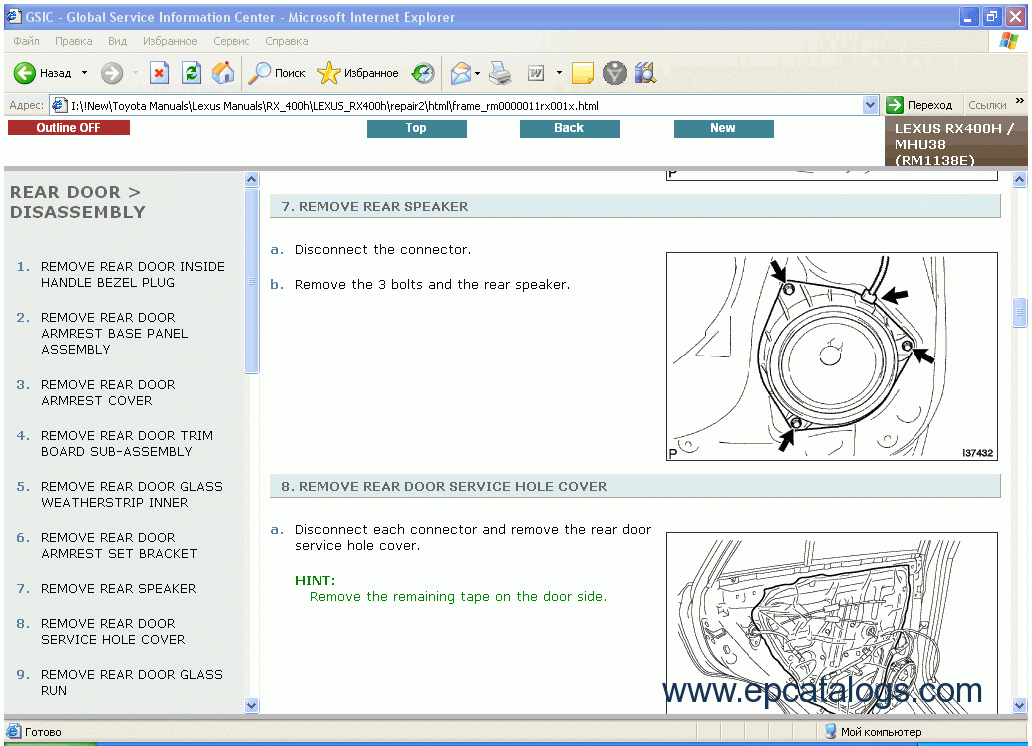 GSIC - Global Service Information Center - Microsoft Internet Explorer

Файл Правка Вид Избранное Сервис Справка

Назад Поиск Избранное

Адрес: I:\!New\Toyota Manuals\Lexus Manuals\RX_400h\LEXUS_RX400h\repair2\html\frame_rm0000011rx001x.html Переход Ссылки

Outline OFF Top Back New

LEXUS RX400H / MHU38 (RM1138E)

REAR DOOR > DISASSEMBLY

1. REMOVE REAR DOOR INSIDE HANDLE BEZEL PLUG

2. REMOVE REAR DOOR ARMREST BASE PANEL ASSEMBLY

3. REMOVE REAR DOOR ARMREST COVER

4. REMOVE REAR DOOR TRIM BOARD SUB-ASSEMBLY

5. REMOVE REAR DOOR GLASS WEATHERSTRIP INNER

6. REMOVE REAR DOOR ARMREST SET BRACKET

7. REMOVE REAR SPEAKER

8. REMOVE REAR DOOR SERVICE HOLE COVER

9. REMOVE REAR DOOR GLASS RUN

P

7. REMOVE REAR SPEAKER

a. Disconnect the connector.

b. Remove the 3 bolts and the rear speaker.

P I37432

8. REMOVE REAR DOOR SERVICE HOLE COVER

a. Disconnect each connector and remove the rear door service hole cover.

HINT:
Remove the remaining tape on the door side.

www.epcatalogs.com

Готово Мой компьютер